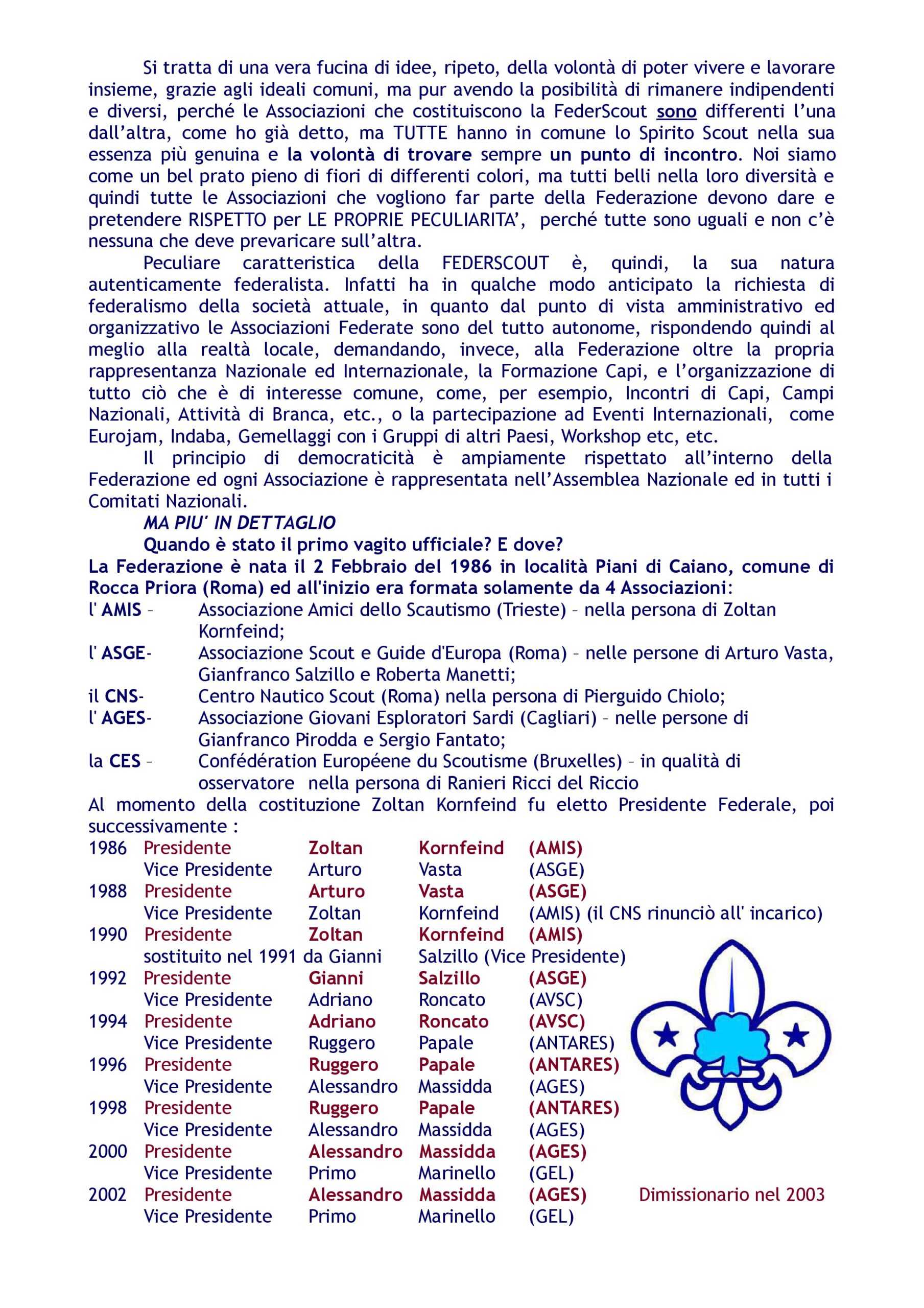 Si tratta di una vera fucina di idee, ripeto, della volontà di poter vivere e lavorare insieme, grazie agli ideali comuni, ma pur avendo la posibilità di rimanere indipendenti e diversi, perché le Associazioni che costituiscono la FederScout sono differenti l'una dall'altra, come ho già detto, ma TUTTE hanno in comune lo Spirito Scout nella sua essenza più genuina e la volontà di trovare sempre un punto di incontro. Noi siamo come un bel prato pieno di fiori di differenti colori, ma tutti belli nella loro diversità e quindi tutte le Associazioni che vogliono far parte della Federazione devono dare e pretendere RISPETTO per LE PROPRIE PECULIARITA', perché tutte sono uguali e non c'è nessuna che deve prevaricare sull'altra.

Peculiare caratteristica della FEDERSCOUT è, quindi, la sua natura autenticamente federalista. Infatti ha in qualche modo anticipato la richiesta di federalismo della società attuale, in quanto dal punto di vista amministrativo ed organizzativo le Associazioni Federate sono del tutto autonome, rispondendo quindi al meglio alla realtà locale, demandando, invece, alla Federazione oltre la propria rappresentanza Nazionale ed Internazionale, la Formazione Capi, e l'organizzazione di tutto ciò che è di interesse comune, come, per esempio, Incontri di Capi, Campi Nazionali, Attività di Branca, etc., o la partecipazione ad Eventi Internazionali, come Eurojam, Indaba, Gemellaggi con i Gruppi di altri Paesi, Workshop etc, etc.

Il principio di democraticità è ampiamente rispettato all'interno della Federazione ed ogni Associazione è rappresentata nell'Assemblea Nazionale ed in tutti i Comitati Nazionali.

MA PIU' IN DETTAGLIO

Quando è stato il primo vagito ufficiale? E dove?

La Federazione è nata il 2 Febbraio del 1986 in località Piani di Caiano, comune di Rocca Priora (Roma) ed all'inizio era formata solamente da 4 Associazioni:

l' AMIS – Associazione Amici dello Scautismo (Trieste) – nella persona di Zoltan Kornfeind;
l' ASGE- Associazione Scout e Guide d'Europa (Roma) – nelle persone di Arturo Vasta, Gianfranco Salzillo e Roberta Manetti;
il CNS- Centro Nautico Scout (Roma) nella persona di Pierguido Chiolo;
l' AGES- Associazione Giovani Esploratori Sardi (Cagliari) – nelle persone di Gianfranco Pirodda e Sergio Fantato;
la CES – Confédération Européene du Scoutisme (Bruxelles) – in qualità di osservatore nella persona di Ranieri Ricci del Riccio

Al momento della costituzione Zoltan Kornfeind fu eletto Presidente Federale, poi successivamente :

1986 Presidente Zoltan Kornfeind (AMIS)
Vice Presidente Arturo Vasta (ASGE)
1988 Presidente Arturo Vasta (ASGE)
Vice Presidente Zoltan Kornfeind (AMIS) (il CNS rinunciò all' incarico)
1990 Presidente Zoltan Kornfeind (AMIS)
sostituito nel 1991 da Gianni Salzillo (Vice Presidente)
1992 Presidente Gianni Salzillo (ASGE)
Vice Presidente Adriano Roncato (AVSC)
1994 Presidente Adriano Roncato (AVSC)
Vice Presidente Ruggero Papale (ANTARES)
1996 Presidente Ruggero Papale (ANTARES)
Vice Presidente Alessandro Massidda (AGES)
1998 Presidente Ruggero Papale (ANTARES)
Vice Presidente Alessandro Massidda (AGES)
2000 Presidente Alessandro Massidda (AGES)
Vice Presidente Primo Marinello (GEL)
2002 Presidente Alessandro Massidda (AGES) Dimissionario nel 2003
Vice Presidente Primo Marinello (GEL)